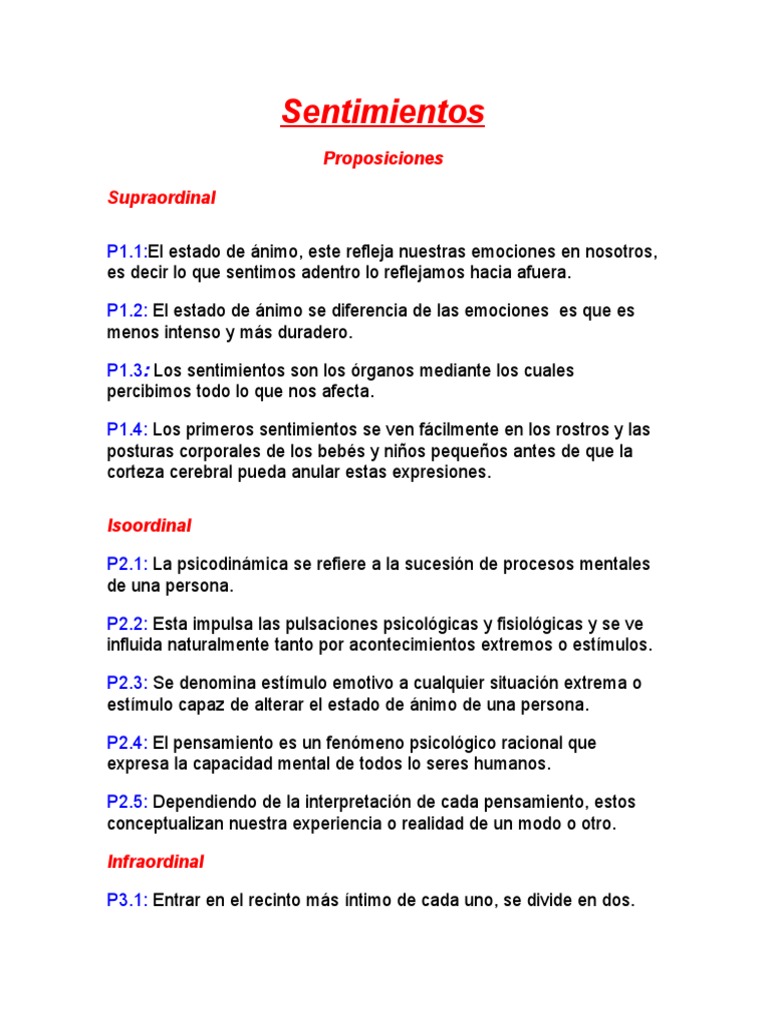 Sentimientos

Proposiciones

Supraordinal

P1.1:El estado de ánimo, este refleja nuestras emociones en nosotros, es decir lo que sentimos adentro lo reflejamos hacia afuera.

P1.2: El estado de ánimo se diferencia de las emociones  es que es menos intenso y más duradero.

P1.3: Los sentimientos son los órganos mediante los cuales percibimos todo lo que nos afecta.

P1.4: Los primeros sentimientos se ven fácilmente en los rostros y las posturas corporales de los bebés y niños pequeños antes de que la corteza cerebral pueda anular estas expresiones.

Isoordinal

P2.1: La psicodinámica se refiere a la sucesión de procesos mentales de una persona.

P2.2: Esta impulsa las pulsaciones psicológicas y fisiológicas y se ve influida naturalmente tanto por acontecimientos extremos o estímulos.

P2.3: Se denomina estímulo emotivo a cualquier situación extrema o estímulo capaz de alterar el estado de ánimo de una persona.

P2.4: El pensamiento es un fenómeno psicológico racional que expresa la capacidad mental de todos lo seres humanos.

P2.5: Dependiendo de la interpretación de cada pensamiento, estos conceptualizan nuestra experiencia o realidad de un modo o otro.

Infraordinal

P3.1: Entrar en el recinto más íntimo de cada uno, se divide en dos.